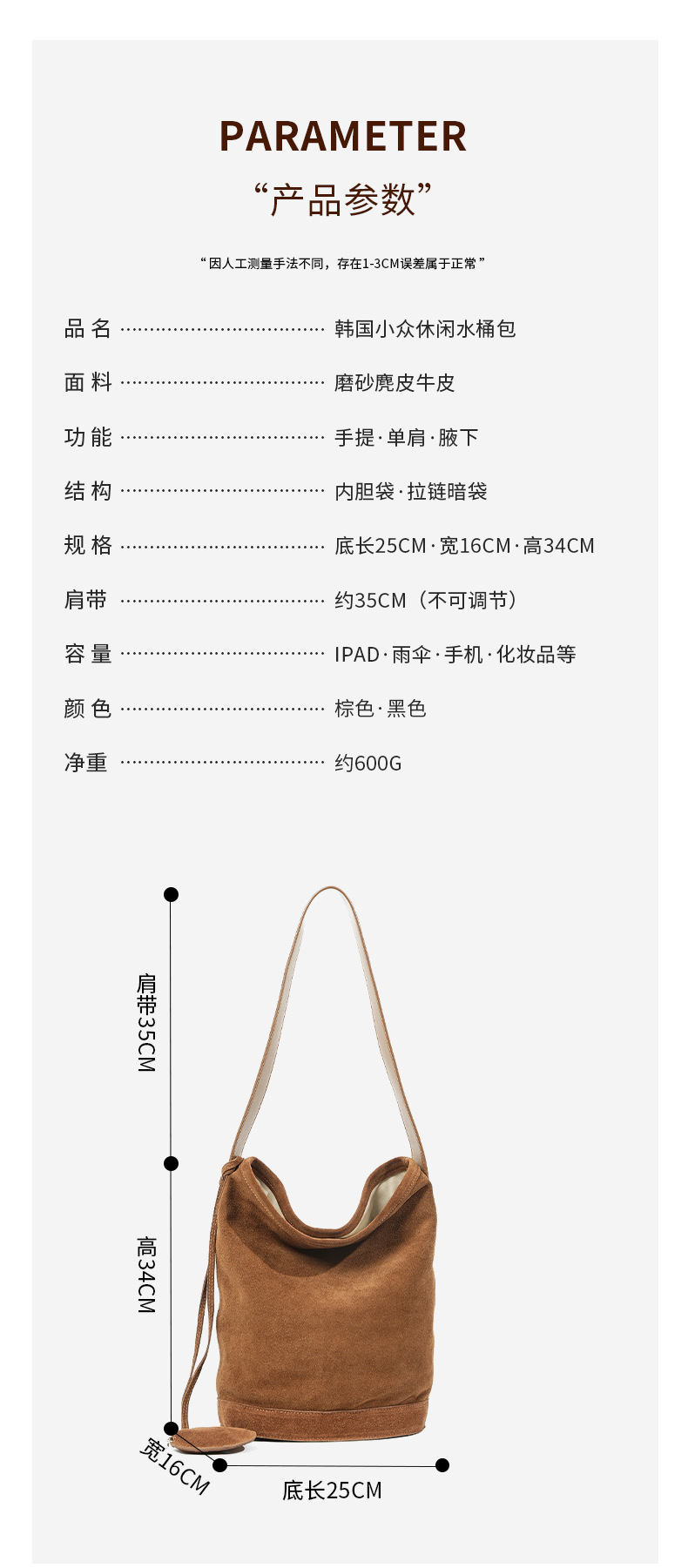 PARAMETER

“产品参数”

“因人工测量手法不同，存在1-3CM误差属于正常”

品名 韩国小众休闲水桶包

面料 磨砂麂皮牛皮

功能 手提·单肩·腋下

结构 内胆袋·拉链暗袋

规格 底长25CM·宽16CM·高34CM

肩带 约35CM（不可调节）

容量 IPAD·雨伞·手机·化妆品等

颜色 棕色·黑色

净重 约600G

肩带35CM

高34CM

宽16CM

底长25CM